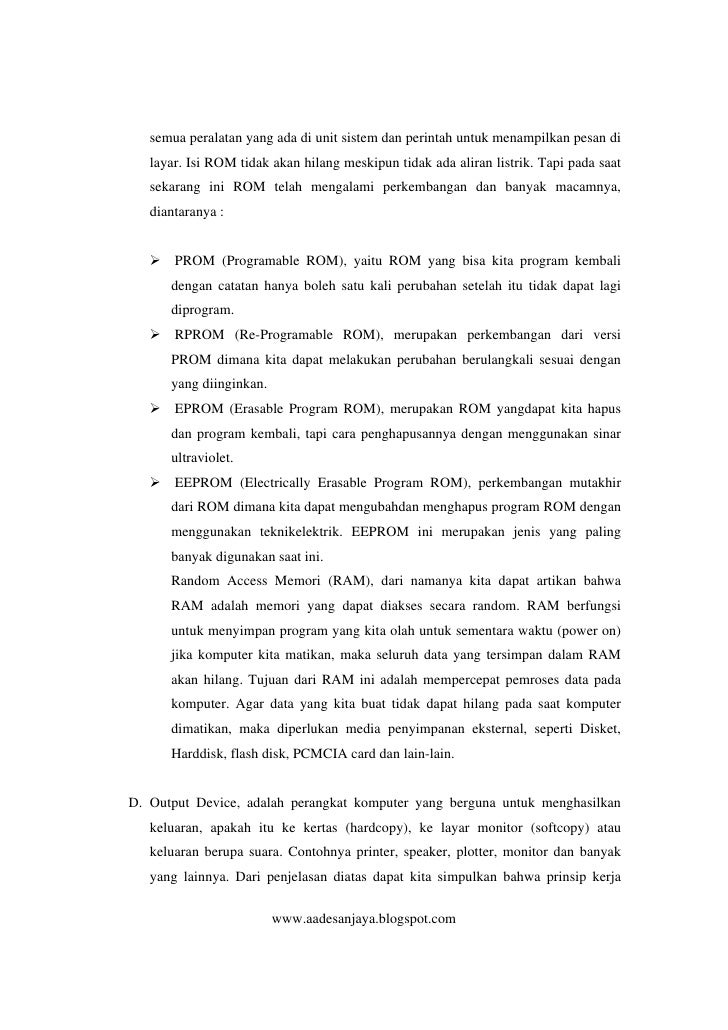 semua peralatan yang ada di unit sistem dan perintah untuk menampilkan pesan di layar. Isi ROM tidak akan hilang meskipun tidak ada aliran listrik. Tapi pada saat sekarang ini ROM telah mengalami perkembangan dan banyak macamnya, diantaranya :

➢ PROM (Programable ROM), yaitu ROM yang bisa kita program kembali dengan catatan hanya boleh satu kali perubahan setelah itu tidak dapat lagi diprogram.

➢ RPROM (Re-Programable ROM), merupakan perkembangan dari versi PROM dimana kita dapat melakukan perubahan berulangkali sesuai dengan yang diinginkan.

➢ EPROM (Erasable Program ROM), merupakan ROM yangdapat kita hapus dan program kembali, tapi cara penghapusannya dengan menggunakan sinar ultraviolet.

➢ EEPROM (Electrically Erasable Program ROM), perkembangan mutakhir dari ROM dimana kita dapat mengubahdan menghapus program ROM dengan menggunakan teknikelektrik. EEPROM ini merupakan jenis yang paling banyak digunakan saat ini.

Random Access Memori (RAM), dari namanya kita dapat artikan bahwa RAM adalah memori yang dapat diakses secara random. RAM berfungsi untuk menyimpan program yang kita olah untuk sementara waktu (power on) jika komputer kita matikan, maka seluruh data yang tersimpan dalam RAM akan hilang. Tujuan dari RAM ini adalah mempercepat pemroses data pada komputer. Agar data yang kita buat tidak dapat hilang pada saat komputer dimatikan, maka diperlukan media penyimpanan eksternal, seperti Disket, Harddisk, flash disk, PCMCIA card dan lain-lain.

D. Output Device, adalah perangkat komputer yang berguna untuk menghasilkan keluaran, apakah itu ke kertas (hardcopy), ke layar monitor (softcopy) atau keluaran berupa suara. Contohnya printer, speaker, plotter, monitor dan banyak yang lainnya. Dari penjelasan diatas dapat kita simpulkan bahwa prinsip kerja

www.aadesanjaya.blogspot.com